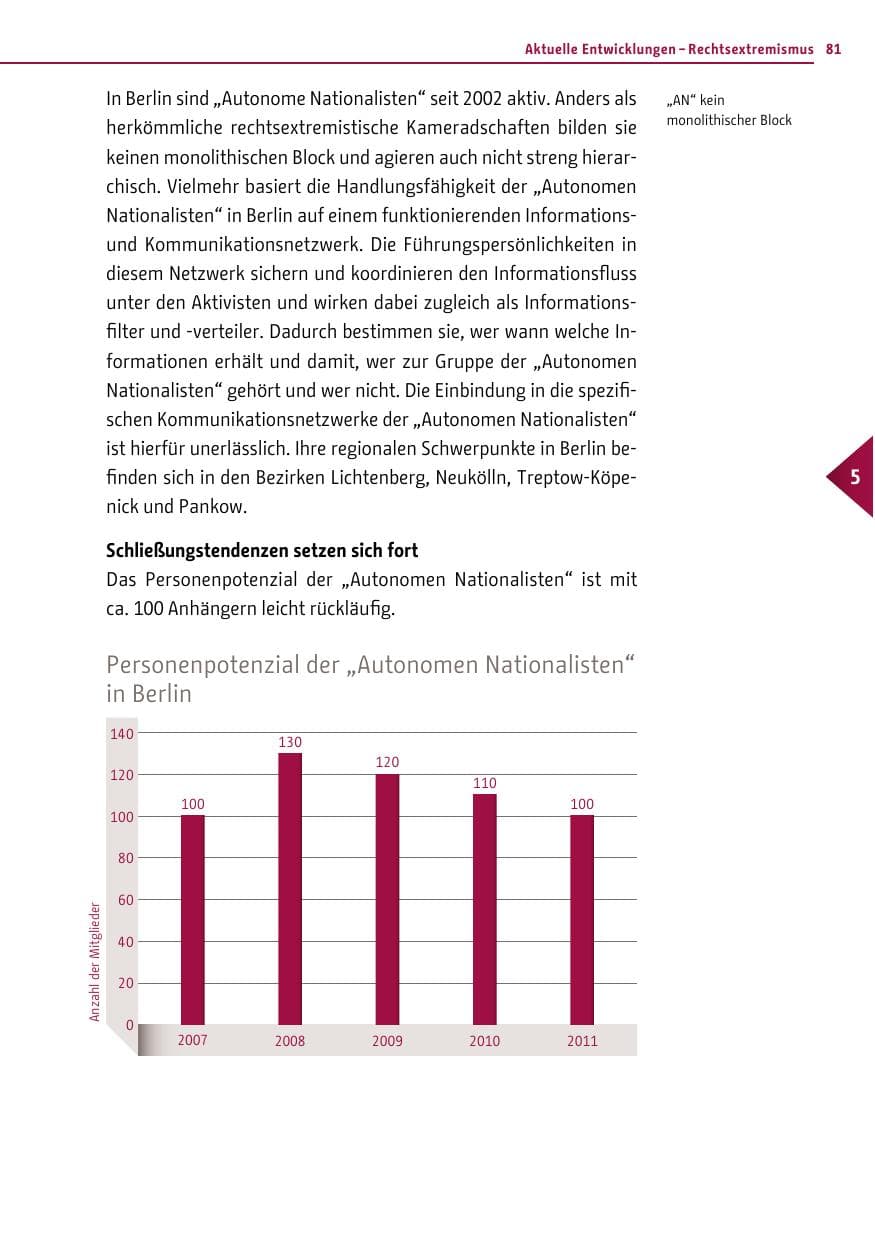 Aktuelle Entwicklungen – Rechtsextremismus 81

In Berlin sind „Autonome Nationalisten“ seit 2002 aktiv. Anders als herkömmliche rechtsextremistische Kameradschaften bilden sie keinen monolithischen Block und agieren auch nicht streng hierarchisch. Vielmehr basiert die Handlungsfähigkeit der „Autonomen Nationalisten“ in Berlin auf einem funktionierenden Informations- und Kommunikationsnetzwerk. Die Führungspersönlichkeiten in diesem Netzwerk sichern und koordinieren den Informationsfluss unter den Aktivisten und wirken dabei zugleich als Informationsfilter und -verteiler. Dadurch bestimmen sie, wer wann welche Informationen erhält und damit, wer zur Gruppe der „Autonomen Nationalisten“ gehört und wer nicht. Die Einbindung in die spezifischen Kommunikationsnetzwerke der „Autonomen Nationalisten“ ist hierfür unerlässlich. Ihre regionalen Schwerpunkte in Berlin befinden sich in den Bezirken Lichtenberg, Neukölln, Treptow-Köpenick und Pankow.

„AN“ kein monolithischer Block

5

**Schließungstendenzen setzen sich fort**
Das Personenpotenzial der „Autonomen Nationalisten“ ist mit ca. 100 Anhängern leicht rückläufig.

Personenpotenzial der „Autonomen Nationalisten“ in Berlin

Anzahl der Mitglieder

140
120
100
80
60
40
20
0

100
130
120
110
100

2007
2008
2009
2010
2011